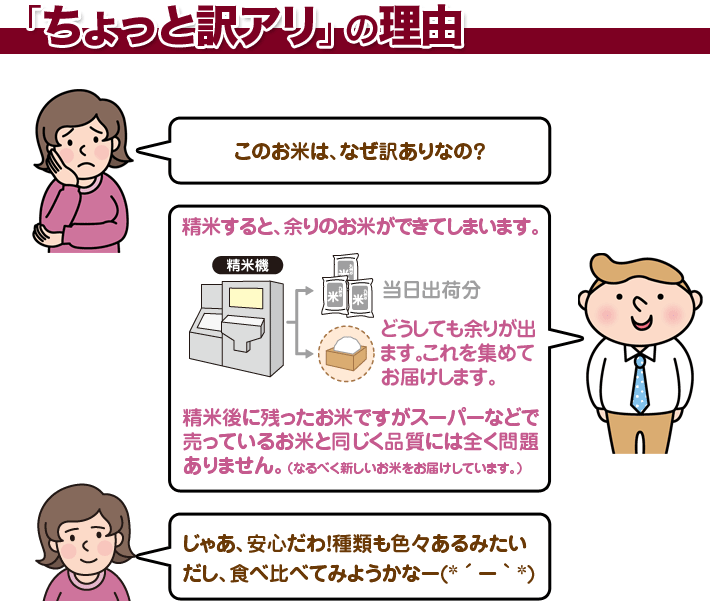 「ちょっと訳アリ」の理由

このお米は、なぜ訳ありなの?

精米すると、余りのお米ができてしまいます。

精米機

米 米 米

当日出荷分

どうしても余りが出ます。これを集めてお届けします。

精米後に残ったお米ですがスーパーなどで売っているお米と同じく品質には全く問題ありません。(なるべく新しいお米をお届けしています。)

じゃあ、安心だわ!種類も色々あるみたいだし、食べ比べてみようかなー(*´ー`*)